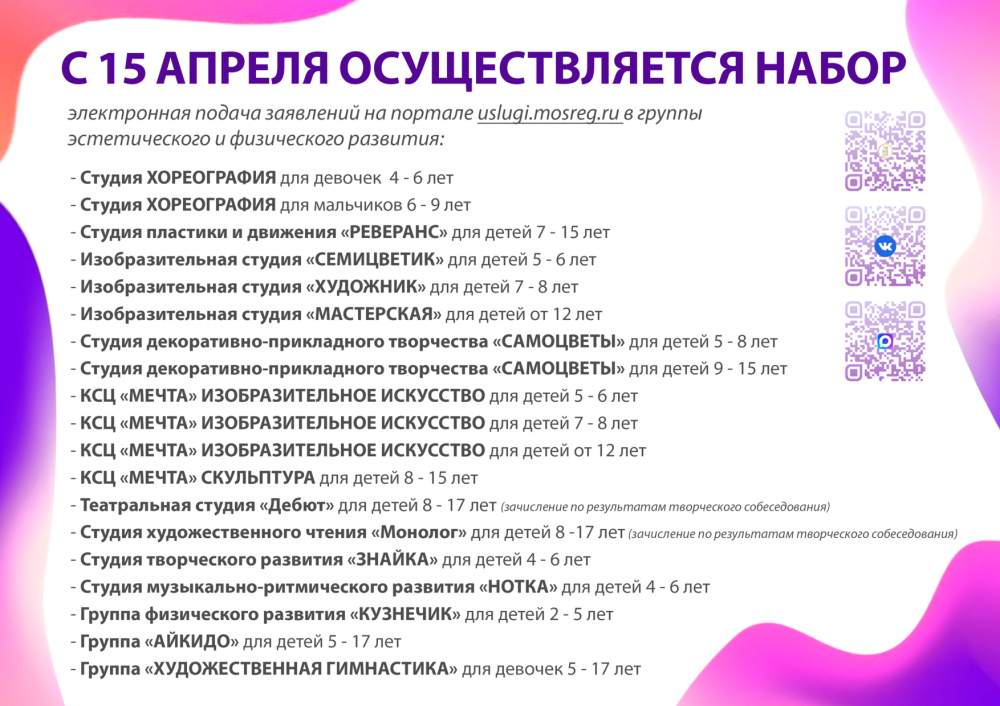 С 15 АПРЕЛЯ ОСУЩЕСТВЛЯЕТСЯ НАБОР

электронная подача заявлений на портале uslugi.mosreg.ru в группы эстетического и физического развития:

- Студия ХОРЕОГРАФИЯ для девочек 4 - 6 лет
- Студия ХОРЕОГРАФИЯ для мальчиков 6 - 9 лет
- Студия пластики и движения «РЕВЕРАНС» для детей 7 - 15 лет
- Изобразительная студия «СЕМИЦВЕТИК» для детей 5 - 6 лет
- Изобразительная студия «ХУДОЖНИК» для детей 7 - 8 лет
- Изобразительная студия «МАСТЕРСКАЯ» для детей от 12 лет
- Студия декоративно-прикладного творчества «САМОЦВЕТЫ» для детей 5 - 8 лет
- Студия декоративно-прикладного творчества «САМОЦВЕТЫ» для детей 9 - 15 лет
- КСЦ «МЕЧТА» ИЗОБРАЗИТЕЛЬНОЕ ИСКУССТВО для детей 5 - 6 лет
- КСЦ «МЕЧТА» ИЗОБРАЗИТЕЛЬНОЕ ИСКУССТВО для детей 7 - 8 лет
- КСЦ «МЕЧТА» ИЗОБРАЗИТЕЛЬНОЕ ИСКУССТВО для детей от 12 лет
- КСЦ «МЕЧТА» СКУЛЬПТУРА для детей 8 - 15 лет
- Театральная студия «Дебют» для детей 8 - 17 лет (зачисление по результатам творческого собеседования)
- Студия художественного чтения «Монолог» для детей 8 -17 лет (зачисление по результатам творческого собеседования)
- Студия творческого развития «ЗНАЙКА» для детей 4 - 6 лет
- Студия музыкально-ритмического развития «НОТКА» для детей 4 - 6 лет
- Группа физического развития «КУЗНЕЧИК» для детей 2 - 5 лет
- Группа «АЙКИДО» для детей 5 - 17 лет
- Группа «ХУДОЖЕСТВЕННАЯ ГИМНАСТИКА» для девочек 5 - 17 лет